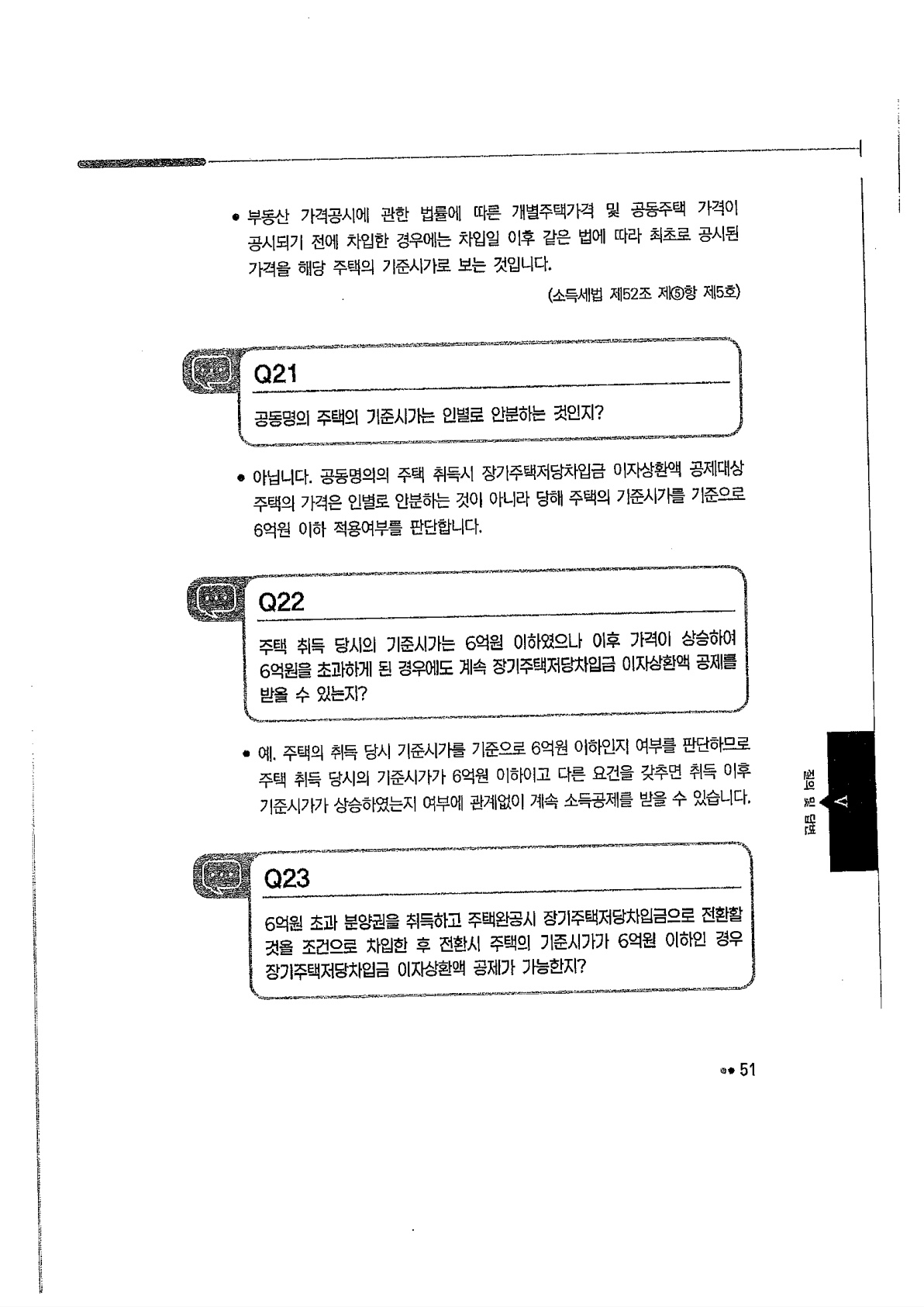 • 부동산 가격공시에 관한 법률에 따른 개별주택가격 및 공동주택 가격이 공시되기 전에 차입한 경우에는 차입일 이후 같은 법에 따라 최초로 공시된 가격을 해당 주택의 기준시가로 보는 것입니다.

(소득세법 제52조 제⑤항 제5호)

Q21

공동명의 주택의 기준시가는 인별로 안분하는 것인지?

• 아닙니다. 공동명의의 주택 취득시 장기주택저당차입금 이자상환액 공제대상 주택의 가격은 인별로 안분하는 것이 아니라 당해 주택의 기준시가를 기준으로 6억원 이하 적용여부를 판단합니다.

Q22

주택 취득 당시의 기준시가는 6억원 이하였으나 이후 가격이 상승하여 6억원을 초과하게 된 경우에도 계속 장기주택저당차입금 이자상환액 공제를 받을 수 있는지?

• 예. 주택의 취득 당시 기준시가를 기준으로 6억원 이하인지 여부를 판단하므로 주택 취득 당시의 기준시가가 6억원 이하이고 다른 요건을 갖추면 취득 이후 기준시가가 상승하였는지 여부에 관계없이 계속 소득공제를 받을 수 있습니다.

Q23

6억원 초과 분양권을 취득하고 주택완공시 장기주택저당차입금으로 전환할 것을 조건으로 차입한 후 전환시 주택의 기준시가가 6억원 이하인 경우 장기주택저당차입금 이자상환액 공제가 가능한지?

V 질의 및 답변

51